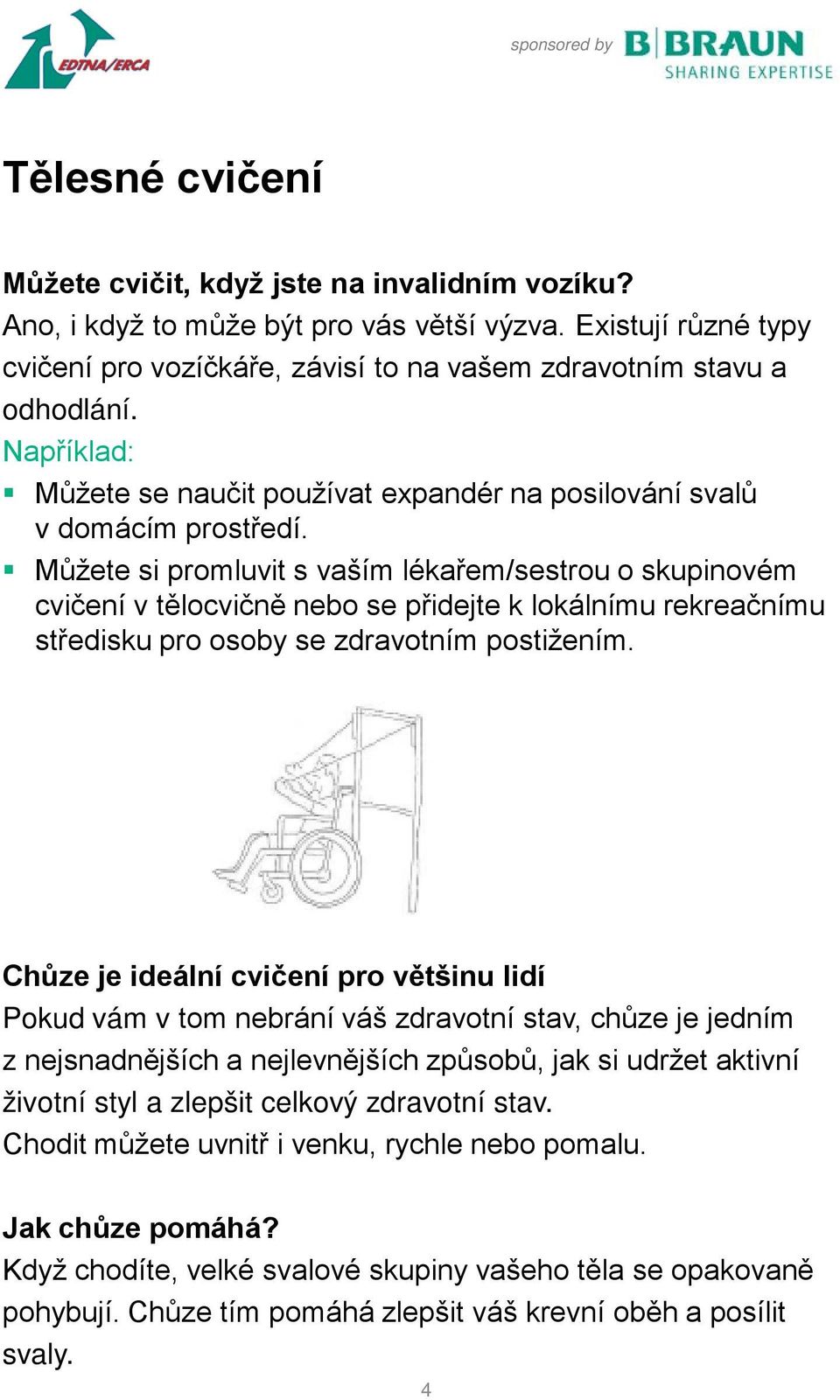 EDTNA/ERCA

sponsored by B|BRAUN SHARING EXPERTISE

Tělesné cvičení

Můžete cvičit, když jste na invalidním vozíku?
Ano, i když to může být pro vás větší výzva. Existují různé typy cvičení pro vozíčkáře, závisí to na vašem zdravotním stavu a odhodlání.
Například:
▪ Můžete se naučit používat expandér na posilování svalů v domácím prostředí.
▪ Můžete si promluvit s vaším lékařem/sestrou o skupinovém cvičení v tělocvičně nebo se přidejte k lokálnímu rekreačnímu středisku pro osoby se zdravotním postižením.

Chůze je ideální cvičení pro většinu lidí
Pokud vám v tom nebrání váš zdravotní stav, chůze je jedním z nejsnadnějších a nejlevnějších způsobů, jak si udržet aktivní životní styl a zlepšit celkový zdravotní stav.
Chodit můžete uvnitř i venku, rychle nebo pomalu.

Jak chůze pomáhá?
Když chodíte, velké svalové skupiny vašeho těla se opakovaně pohybují. Chůze tím pomáhá zlepšit váš krevní oběh a posílit svaly.

4